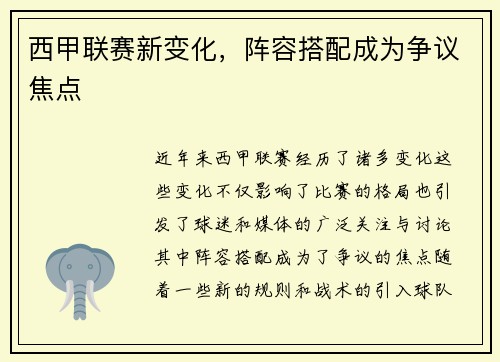 西甲联赛新变化，阵容搭配成为争议焦点

近年来西甲联赛经历了诸多变化这些变化不仅影响了比赛的格局也引发了球迷和媒体的广泛关注与讨论其中阵容搭配成为了争议的焦点随着一些新的规则和战术的引入球队